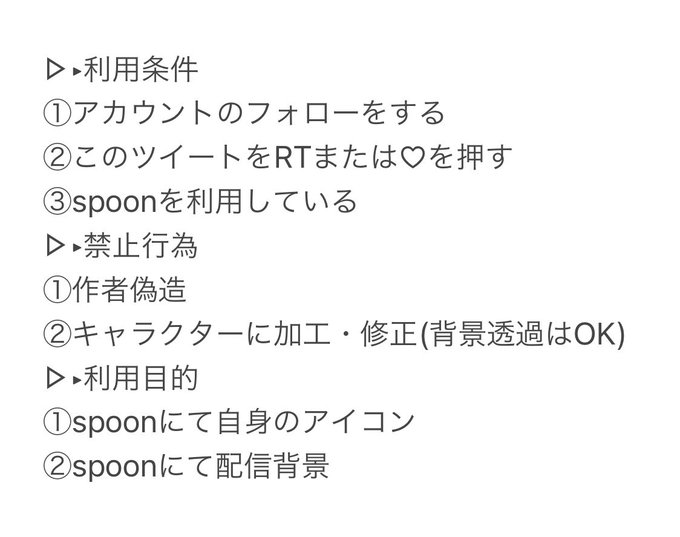 ᐅ▸利用条件
①アカウントのフォローをする
②このツイートをRTまたは♡を押す
③spoonを利用している
ᐅ▸禁止行為
①作者偽造
②キャラクターに加工・修正(背景透過はOK)
ᐅ▸利用目的
①spoonにて自身のアイコン
②spoonにて配信背景